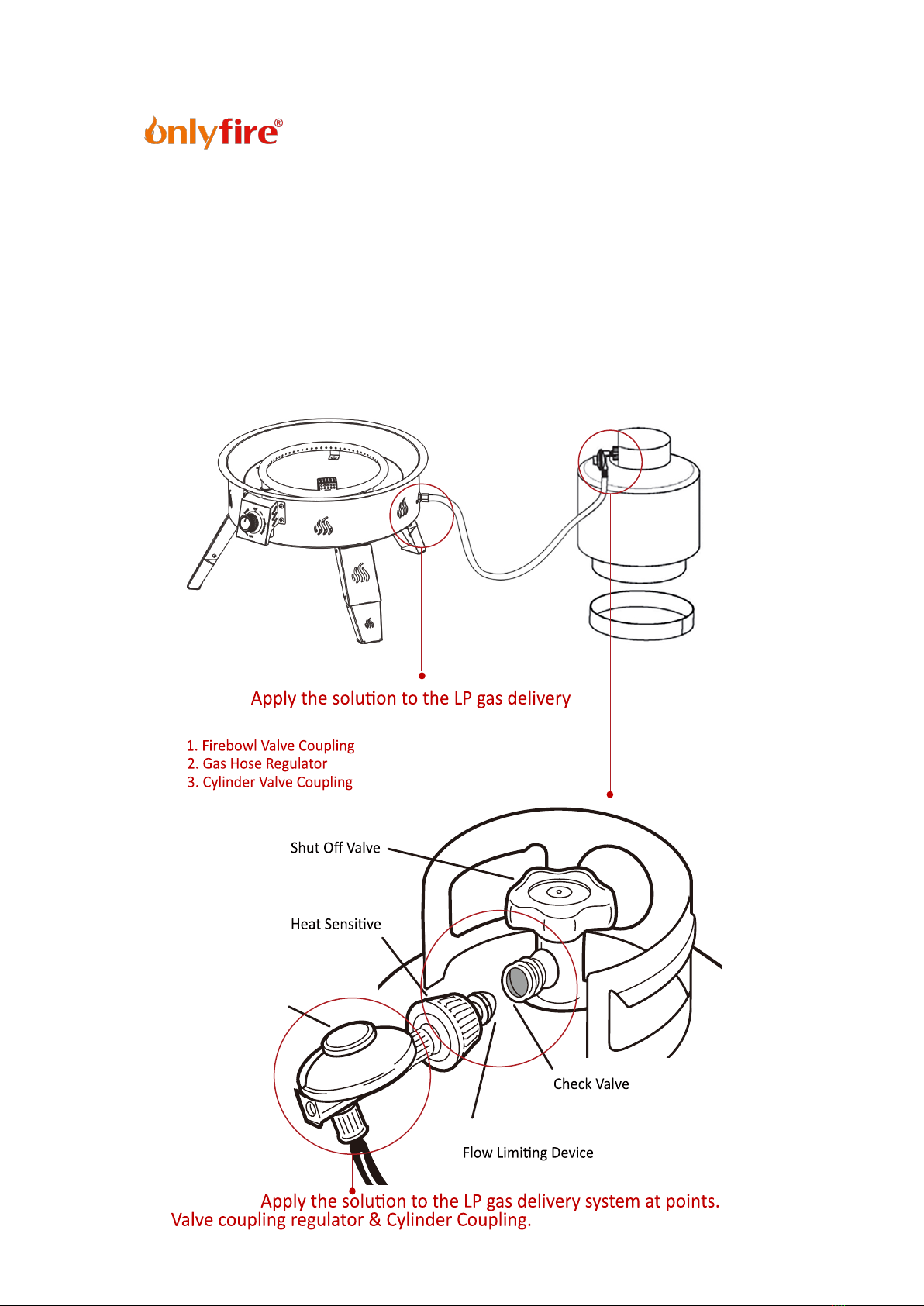 onlyfire®

Apply the solution to the LP gas delivery

1. Firebowl Valve Coupling
2. Gas Hose Regulator
3. Cylinder Valve Coupling

Shut Off Valve

Heat Sensitive

Check Valve

Flow Limiting Device

Apply the solution to the LP gas delivery system at points.
Valve coupling regulator & Cylinder Coupling.